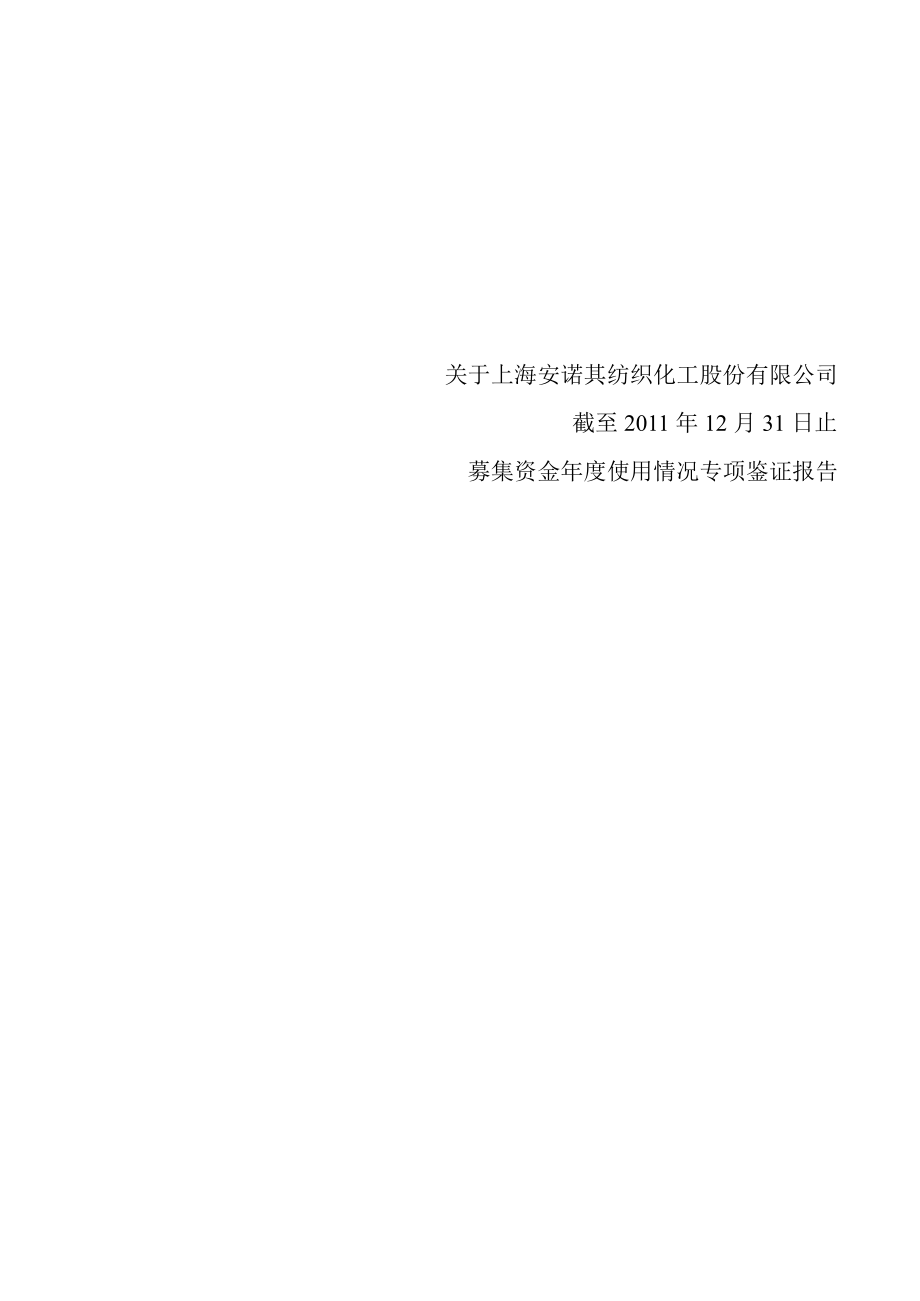 关于上海安诺其纺织化工股份有限公司

截至 2011 年 12 月 31 日止

募集资金年度使用情况专项鉴证报告